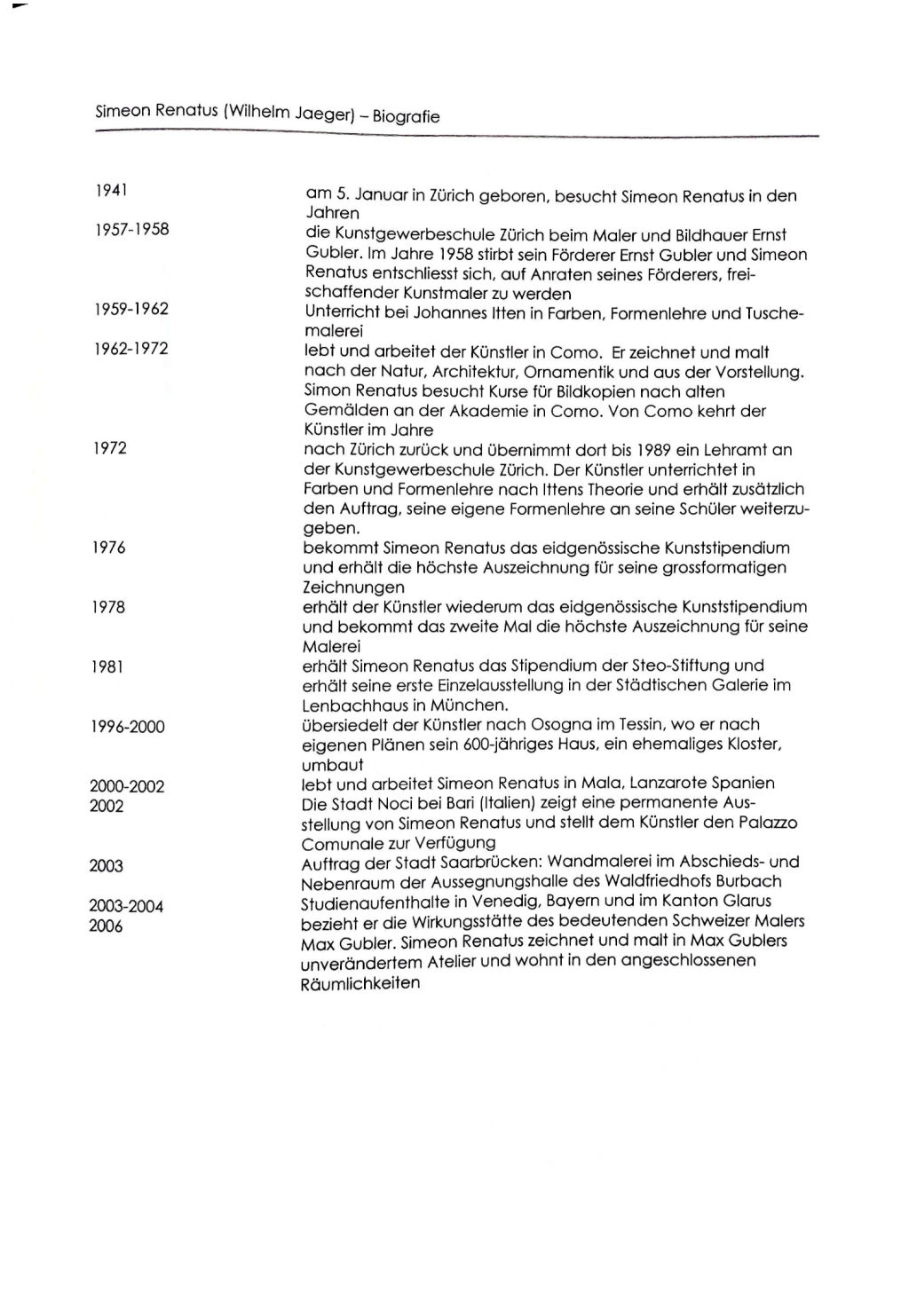 Simeon Renatus (Wilhelm Jaeger) – Biografie

| | |
|---|---|
| 1941 | am 5. Januar in Zürich geboren, besucht Simeon Renatus in den Jahren |
| 1957-1958 | die Kunstgewerbeschule Zürich beim Maler und Bildhauer Ernst Gubler. Im Jahre 1958 stirbt sein Förderer Ernst Gubler und Simeon Renatus entschliesst sich, auf Anraten seines Förderers, freischaffender Kunstmaler zu werden |
| 1959-1962 | Unterricht bei Johannes Itten in Farben, Formenlehre und Tuschemalerei |
| 1962-1972 | lebt und arbeitet der Künstler in Como. Er zeichnet und malt nach der Natur, Architektur, Ornamentik und aus der Vorstellung. Simon Renatus besucht Kurse für Bildkopien nach alten Gemälden an der Akademie in Como. Von Como kehrt der Künstler im Jahre |
| 1972 | nach Zürich zurück und übernimmt dort bis 1989 ein Lehramt an der Kunstgewerbeschule Zürich. Der Künstler unterrichtet in Farben und Formenlehre nach Ittens Theorie und erhält zusätzlich den Auftrag, seine eigene Formenlehre an seine Schüler weiterzugeben. |
| 1976 | bekommt Simeon Renatus das eidgenössische Kunststipendium und erhält die höchste Auszeichnung für seine grossformatigen Zeichnungen |
| 1978 | erhält der Künstler wiederum das eidgenössische Kunststipendium und bekommt das zweite Mal die höchste Auszeichnung für seine Malerei |
| 1981 | erhält Simeon Renatus das Stipendium der Steo-Stiftung und erhält seine erste Einzelausstellung in der Städtischen Galerie im Lenbachhaus in München. |
| 1996-2000 | übersiedelt der Künstler nach Osogna im Tessin, wo er nach eigenen Plänen sein 600-jähriges Haus, ein ehemaliges Kloster, umbaut |
| 2000-2002 | lebt und arbeitet Simeon Renatus in Mala, Lanzarote Spanien |
| 2002 | Die Stadt Noci bei Bari (Italien) zeigt eine permanente Ausstellung von Simeon Renatus und stellt dem Künstler den Palazzo Comunale zur Verfügung |
| 2003 | Auftrag der Stadt Saarbrücken: Wandmalerei im Abschieds- und Nebenraum der Aussegnungshalle des Waldfriedhofs Burbach |
| 2003-2004 | Studienaufenthalte in Venedig, Bayern und im Kanton Glarus |
| 2006 | bezieht er die Wirkungsstätte des bedeutenden Schweizer Malers Max Gubler. Simeon Renatus zeichnet und malt in Max Gublers unverändertem Atelier und wohnt in den angeschlossenen Räumlichkeiten |